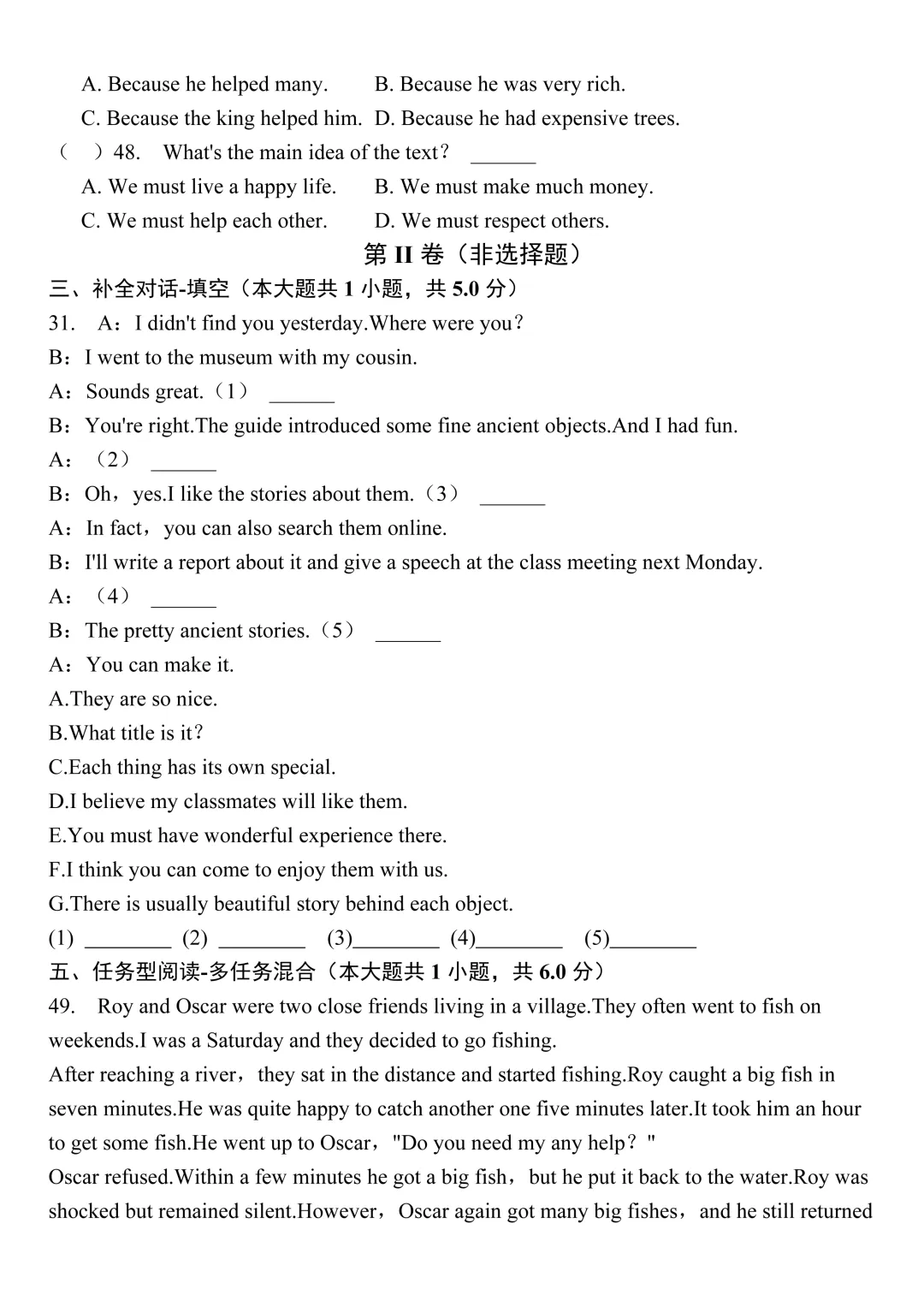 A. Because he helped many.    B. Because he was very rich.

C. Because the king helped him.  D. Because he had expensive trees.

（ ）48. What's the main idea of the text？ ____

A. We must live a happy life.    B. We must make much money.

C. We must help each other.    D. We must respect others.

第II卷（非选择题）

三、补全对话-填空（本大题共1小题，共5.0分）

31. A：I didn't find you yesterday.Where were you？

B：I went to the museum with my cousin.

A：Sounds great.（1） ____

B：You're right.The guide introduced some fine ancient objects.And I had fun.

A：（2） ____

B：Oh，yes.I like the stories about them.（3） ____

A：In fact，you can also search them online.

B：I'll write a report about it and give a speech at the class meeting next Monday.

A：（4） ____

B：The pretty ancient stories.（5） ____

A：You can make it.

A.They are so nice.

B.What title is it？

C.Each thing has its own special.

D.I believe my classmates will like them.

E.You must have wonderful experience there.

F.I think you can come to enjoy them with us.

G.There is usually beautiful story behind each object.

(1) ____ (2) ____ (3)____ (4)____ (5)____

五、任务型阅读-多任务混合（本大题共1小题，共6.0分）

49. Roy and Oscar were two close friends living in a village.They often went to fish on weekends.I was a Saturday and they decided to go fishing.

After reaching a river，they sat in the distance and started fishing.Roy caught a big fish in seven minutes.He was quite happy to catch another one five minutes later.It took him an hour to get some fish.He went up to Oscar，"Do you need my any help？"

Oscar refused.Within a few minutes he got a big fish，but he put it back to the water.Roy was shocked but remained silent.However，Oscar again got many big fishes，and he still returned